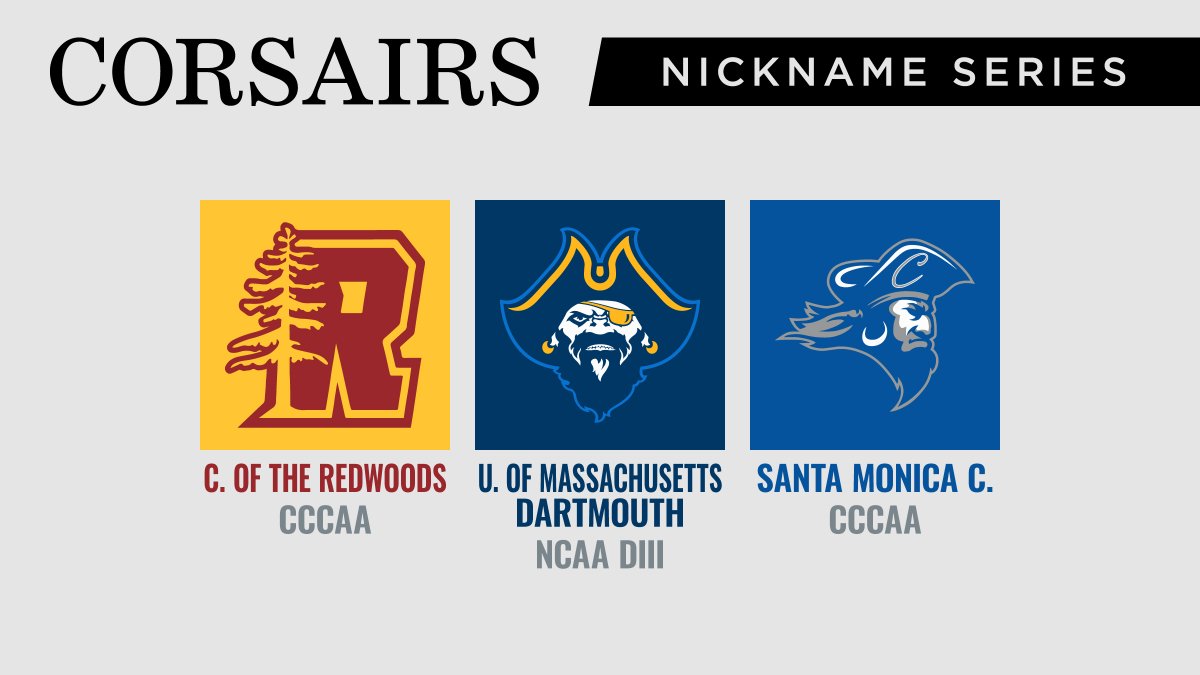 CORSAIRS
NICKNAME SERIES

R

C. OF THE REDWOODS
CCCAA

U. OF MASSACHUSETTS
DARTMOUTH
NCAA DIII

C

SANTA MONICA C.
CCCAA